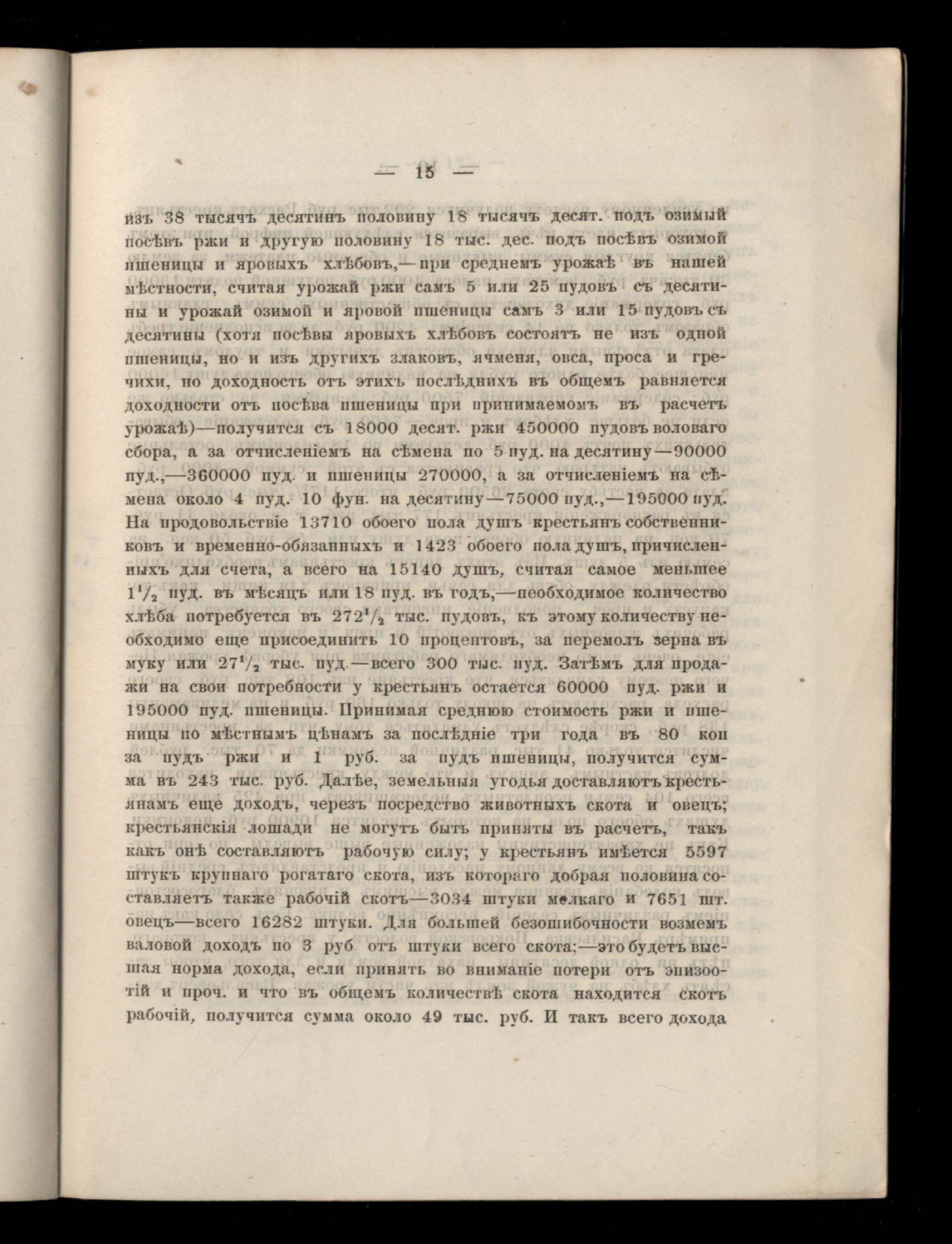 — 15 —

изъ 38 тысячъ десятинъ половину 18 тысячъ десят. подъ озимый посѣвъ ржи и другую половину 18 тыс. дес. подъ посѣвъ озимой пшеницы и яровыхъ хлѣбовъ,—при среднемъ урожаѣ въ нашей мѣстности, считая урожай ржи самъ 5 или 25 пудовъ съ десятины и урожай озимой и яровой пшеницы самъ 3 или 15 пудовъ съ десятины (хотя посѣвы яровыхъ хлѣбовъ состоятъ не изъ одной пшеницы, но и изъ другихъ злаковъ, ячменя, овса, проса и гречихи, но доходность отъ этихъ послѣднихъ въ общемъ равняется доходности отъ посѣва пшеницы при принимаемомъ въ расчетъ урожаѣ)—получится съ 18000 десят. ржи 450000 пудовъ воловаго сбора, а за отчисленіемъ на сѣмена по 5 пуд. на десятину—90000 пуд.,—360000 пуд. и пшеницы 270000, а за отчисленіемъ на сѣмена около 4 пуд. 10 фун. на десятину—75000 пуд.,—195000 пуд. На продовольствіе 13710 обоего пола душъ крестьянъ собственниковъ и временно-обязанныхъ и 1423 обоего пола душъ, причисленныхъ для счета, а всего на 15140 душъ, считая самое меньшее $1\frac{1}{2}$ пуд. въ мѣсяцъ или 18 пуд. въ годъ,—необходимое количество хлѣба потребуется въ $272\frac{1}{2}$ тыс. пудовъ, къ этому количеству необходимо еще присоединить 10 процентовъ, за перемолъ зерна въ муку или $27\frac{1}{2}$ тыс. пуд.—всего 300 тыс. пуд. Затѣмъ для продажи на свои потребности у крестьянъ остается 60000 пуд. ржи и 195000 пуд. пшеницы. Принимая среднюю стоимость ржи и пшеницы по мѣстнымъ цѣнамъ за послѣдніе три года въ 80 коп за пудъ ржи и 1 руб. за пудъ пшеницы, получится сумма въ 243 тыс. руб. Далѣе, земельныя угодья доставляютъ крестьянамъ еще доходъ, черезъ посредство животныхъ скота и овецъ; крестьянскія лошади не могутъ быть приняты въ расчетъ, такъ какъ онѣ составляютъ рабочую силу; у крестьянъ имѣется 5597 штукъ крупнаго рогатаго скота, изъ котораго добрая половина составляетъ также рабочій скотъ—3034 штуки мелкаго и 7651 шт. овецъ—всего 16282 штуки. Для большей безошибочности возмемъ валовой доходъ по 3 руб отъ штуки всего скота;—это будетъ высшая норма дохода, если принять во вниманіе потери отъ эпизоотій и проч. и что въ общемъ количествѣ скота находится скотъ рабочій, получится сумма около 49 тыс. руб. И такъ всего дохода